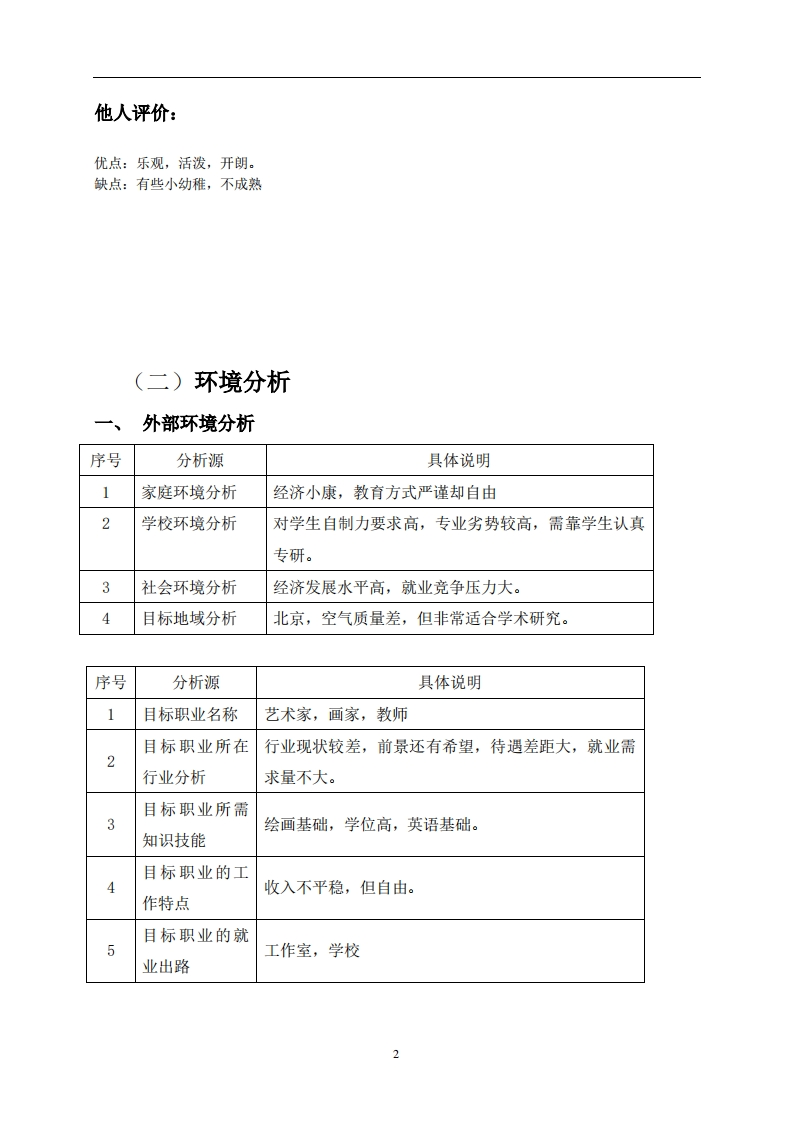 他人评价：

优点：乐观，活泼，开朗。
缺点：有些小幼稚，不成熟

（二）环境分析

一、 外部环境分析

| 序号 | 分析源 | 具体说明 |
|---|---|---|
| 1 | 家庭环境分析 | 经济小康，教育方式严谨却自由 |
| 2 | 学校环境分析 | 对学生自制力要求高，专业劣势较高，需靠学生认真专研。 |
| 3 | 社会环境分析 | 经济发展水平高，就业竞争压力大。 |
| 4 | 目标地域分析 | 北京，空气质量差，但非常适合学术研究。 |

| 序号 | 分析源 | 具体说明 |
|---|---|---|
| 1 | 目标职业名称 | 艺术家，画家，教师 |
| 2 | 目标职业所在行业分析 | 行业现状较差，前景还有希望，待遇差距大，就业需求量不大。 |
| 3 | 目标职业所需知识技能 | 绘画基础，学位高，英语基础。 |
| 4 | 目标职业的工作特点 | 收入不平稳，但自由。 |
| 5 | 目标职业的就业出路 | 工作室，学校 |

2